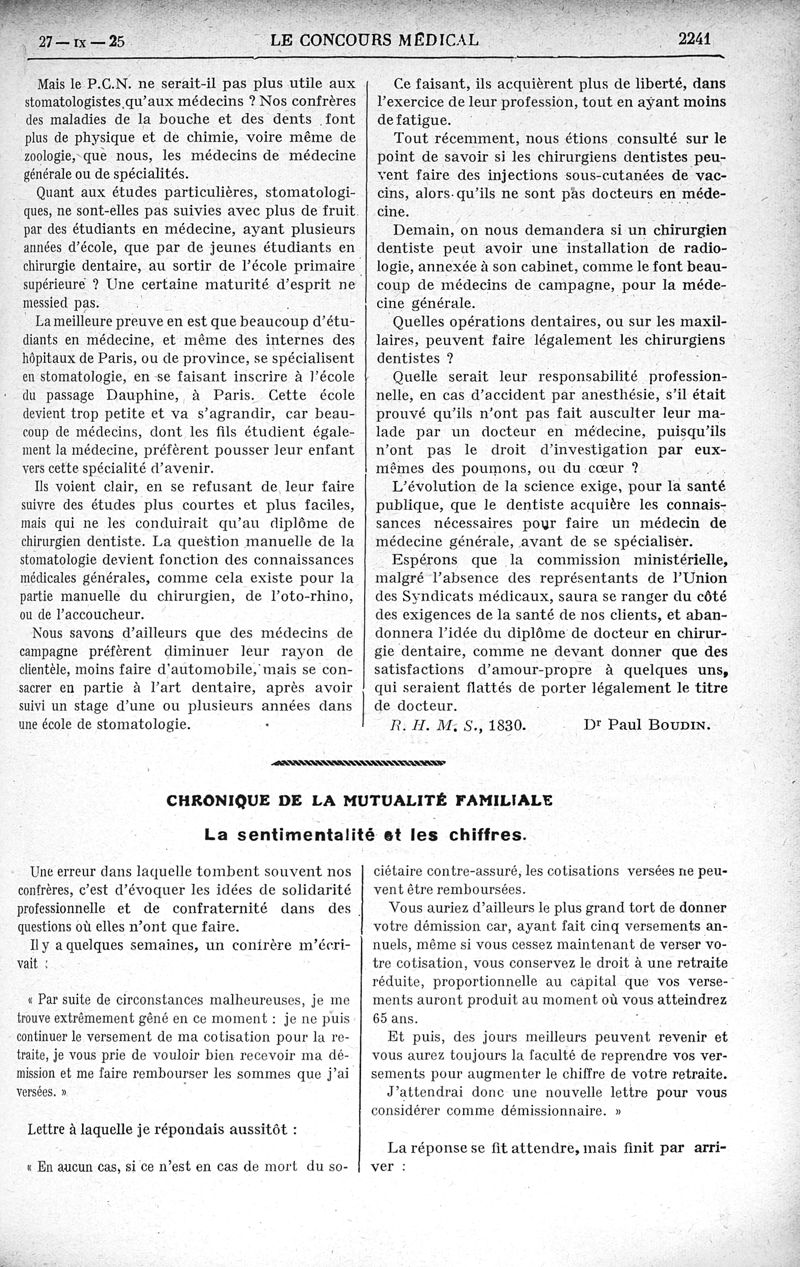 27 — IX — 25 LE CONCOURS MÉDICAL 2241

Mais le P.C.N. ne serait-il pas plus utile aux stomatologistes qu'aux médecins ? Nos confrères des maladies de la bouche et des dents font plus de physique et de chimie, voire même de zoologie, que nous, les médecins de médecine générale ou de spécialités.

Quant aux études particulières, stomatologiques, ne sont-elles pas suivies avec plus de fruit par des étudiants en médecine, ayant plusieurs années d'école, que par de jeunes étudiants en chirurgie dentaire, au sortir de l'école primaire supérieure ? Une certaine maturité d'esprit ne messied pas.

La meilleure preuve en est que beaucoup d'étudiants en médecine, et même des internes des hôpitaux de Paris, ou de province, se spécialisent en stomatologie, en se faisant inscrire à l'école du passage Dauphine, à Paris. Cette école devient trop petite et va s'agrandir, car beaucoup de médecins, dont les fils étudient également la médecine, préfèrent pousser leur enfant vers cette spécialité d'avenir.

Ils voient clair, en se refusant de leur faire suivre des études plus courtes et plus faciles, mais qui ne les conduirait qu'au diplôme de chirurgien dentiste. La question manuelle de la stomatologie devient fonction des connaissances médicales générales, comme cela existe pour la partie manuelle du chirurgien, de l'oto-rhino, ou de l'accoucheur.

Nous savons d'ailleurs que des médecins de campagne préfèrent diminuer leur rayon de clientèle, moins faire d'automobile, mais se consacrer en partie à l'art dentaire, après avoir suivi un stage d'une ou plusieurs années dans une école de stomatologie.

Ce faisant, ils acquièrent plus de liberté, dans l'exercice de leur profession, tout en ayant moins de fatigue.

Tout récemment, nous étions consulté sur le point de savoir si les chirurgiens dentistes peuvent faire des injections sous-cutanées de vaccins, alors qu'ils ne sont pas docteurs en médecine.

Demain, on nous demandera si un chirurgien dentiste peut avoir une installation de radiologie, annexée à son cabinet, comme le font beaucoup de médecins de campagne, pour la médecine générale.

Quelles opérations dentaires, ou sur les maxillaires, peuvent faire légalement les chirurgiens dentistes ?

Quelle serait leur responsabilité professionnelle, en cas d'accident par anesthésie, s'il était prouvé qu'ils n'ont pas fait ausculter leur malade par un docteur en médecine, puisqu'ils n'ont pas le droit d'investigation par eux-mêmes des poumons, ou du cœur ?

L'évolution de la science exige, pour la santé publique, que le dentiste acquière les connaissances nécessaires pour faire un médecin de médecine générale, avant de se spécialiser.

Espérons que la commission ministérielle, malgré l'absence des représentants de l'Union des Syndicats médicaux, saura se ranger du côté des exigences de la santé de nos clients, et abandonnera l'idée du diplôme de docteur en chirurgie dentaire, comme ne devant donner que des satisfactions d'amour-propre à quelques uns, qui seraient flattés de porter légalement le titre de docteur.

R. H. M. S., 1830. Dr Paul BOUDIN.

CHRONIQUE DE LA MUTUALITÉ FAMILIALE

La sentimentalité et les chiffres.

Une erreur dans laquelle tombent souvent nos confrères, c'est d'évoquer les idées de solidarité professionnelle et de confraternité dans des questions où elles n'ont que faire.

Il y a quelques semaines, un confrère m'écrivait :

« Par suite de circonstances malheureuses, je me trouve extrêmement gêné en ce moment : je ne puis continuer le versement de ma cotisation pour la retraite, je vous prie de vouloir bien recevoir ma démission et me faire rembourser les sommes que j'ai versées. »

Lettre à laquelle je répondais aussitôt :

« En aucun cas, si ce n'est en cas de mort du sociétaire contre-assuré, les cotisations versées ne peuvent être remboursées.

Vous auriez d'ailleurs le plus grand tort de donner votre démission car, ayant fait cinq versements annuels, même si vous cessez maintenant de verser votre cotisation, vous conservez le droit à une retraite réduite, proportionnelle au capital que vos versements auront produit au moment où vous atteindrez 65 ans.

Et puis, des jours meilleurs peuvent revenir et vous aurez toujours la faculté de reprendre vos versements pour augmenter le chiffre de votre retraite.

J'attendrai donc une nouvelle lettre pour vous considérer comme démissionnaire. »

La réponse se fit attendre, mais finit par arriver :